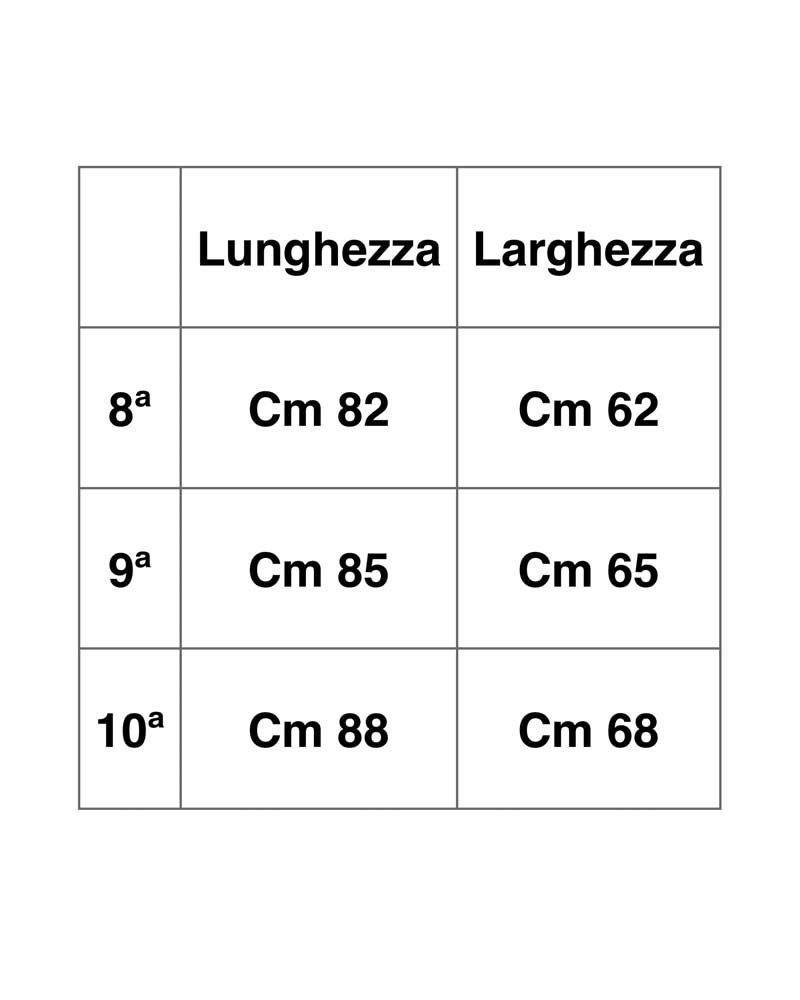 | | Lunghezza | Larghezza |
|---|---|---|
| 8ª | Cm 82 | Cm 62 |
| 9ª | Cm 85 | Cm 65 |
| 10ª | Cm 88 | Cm 68 |